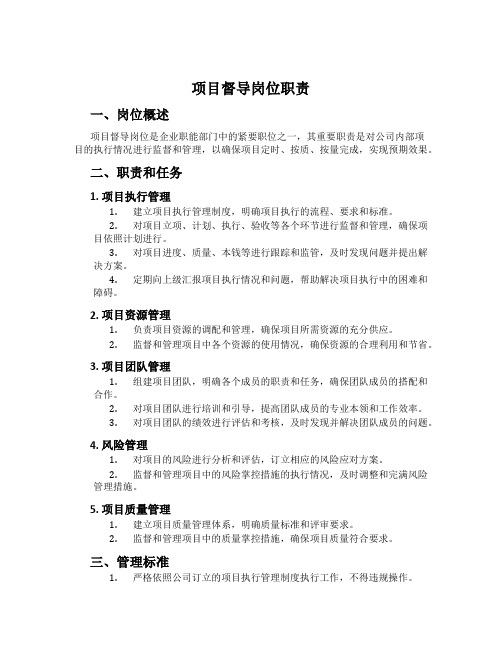 项目督导岗位职责

一、岗位概述

项目督导岗位是企业职能部门中的紧要职位之一，其重要职责是对公司内部项目的执行情况进行监督和管理，以确保项目定时、按质、按量完成，实现预期效果。

二、职责和任务

1. 项目执行管理

1. 建立项目执行管理制度，明确项目执行的流程、要求和标准。

2. 对项目立项、计划、执行、验收等各个环节进行监督和管理，确保项目依照计划进行。

3. 对项目进度、质量、本钱等进行跟踪和监管，及时发现问题并提出解决方案。

4. 定期向上级汇报项目执行情况和问题，帮助解决项目执行中的困难和障碍。

2. 项目资源管理

1. 负责项目资源的调配和管理，确保项目所需资源的充分供应。

2. 监督和管理项目中各个资源的使用情况，确保资源的合理利用和节省。

3. 项目团队管理

1. 组建项目团队，明确各个成员的职责和任务，确保团队成员的搭配和合作。

2. 对项目团队进行培训和引导，提高团队成员的专业本领和工作效率。

3. 对项目团队的绩效进行评估和考核，及时发现并解决团队成员的问题。

4. 风险管理

1. 对项目的风险进行分析和评估，订立相应的风险应对方案。

2. 监督和管理项目中的风险掌控措施的执行情况，及时调整和完满风险管理措施。

5. 项目质量管理

1. 建立项目质量管理体系，明确质量标准和评审要求。

2. 监督和管理项目中的质量掌控措施，确保项目质量符合要求。

三、管理标准

1. 严格依照公司订立的项目执行管理制度执行工作，不得违规操作。